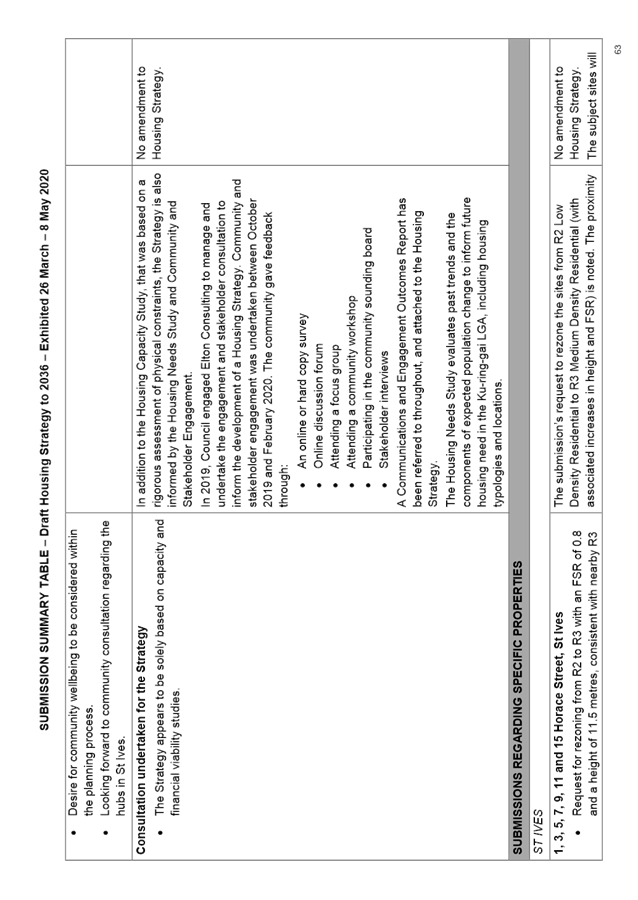 SUBMISSION SUMMARY TABLE – Draft Housing Strategy to 2036 – Exhibited 26 March – 8 May 2020

| | | |
|---|---|---|
| • Desire for community wellbeing to be considered within the planning process. • Looking forward to community consultation regarding the hubs in St Ives. | | |
| **Consultation undertaken for the Strategy** • The Strategy appears to be solely based on capacity and financial viability studies. | In addition to the Housing Capacity Study, that was based on a rigorous assessment of physical constraints, the Strategy is also informed by the Housing Needs Study and Community and Stakeholder Engagement. In 2019, Council engaged Elton Consulting to manage and undertake the engagement and stakeholder consultation to inform the development of a Housing Strategy. Community and stakeholder engagement was undertaken between October 2019 and February 2020. The community gave feedback through: • An online or hard copy survey • Online discussion forum • Attending a focus group • Attending a community workshop • Participating in the community sounding board • Stakeholder interviews A Communications and Engagement Outcomes Report has been referred to throughout, and attached to the Housing Strategy. The Housing Needs Study evaluates past trends and the components of expected population change to inform future housing need in the Ku-ring-gai LGA, including housing typologies and locations. | No amendment to Housing Strategy. |
| **SUBMISSIONS REGARDING SPECIFIC PROPERTIES** | | |
| *ST IVES* | | |
| **1, 3, 5, 7, 9, 11 and 15 Horace Street, St Ives** • Request for rezoning from R2 to R3 with an FSR of 0.8 and a height of 11.5 metres, consistent with nearby R3 | The submission's request to rezone the sites from R2 Low Density Residential to R3 Medium Density Residential (with associated increases in height and FSR) is noted. The proximity | No amendment to Housing Strategy. The subject sites will |

63